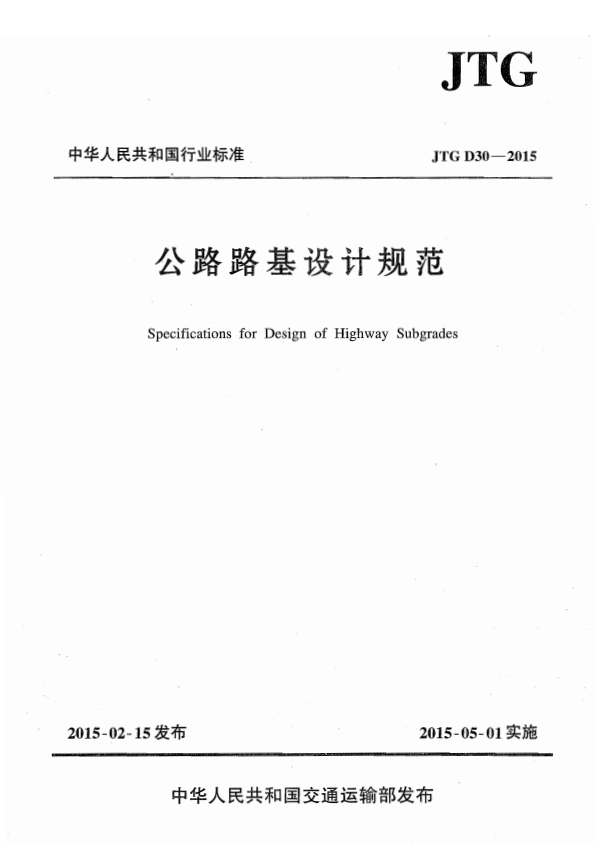 JTG

中华人民共和国行业标准

JTG D30—2015

公路路基设计规范

Specifications for Design of Highway Subgrades

2015-02-15发布

2015-05-01实施

中华人民共和国交通运输部发布